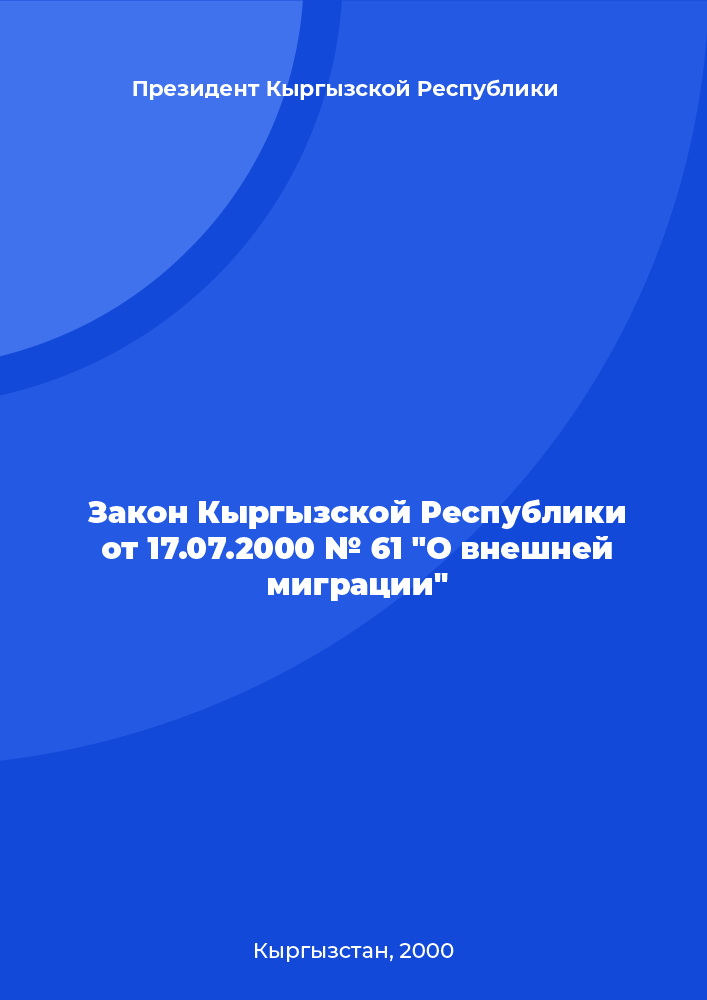 Президент Кыргызской Республики

Закон Кыргызской Республики от 17.07.2000 № 61 "О внешней миграции"

Кыргызстан, 2000